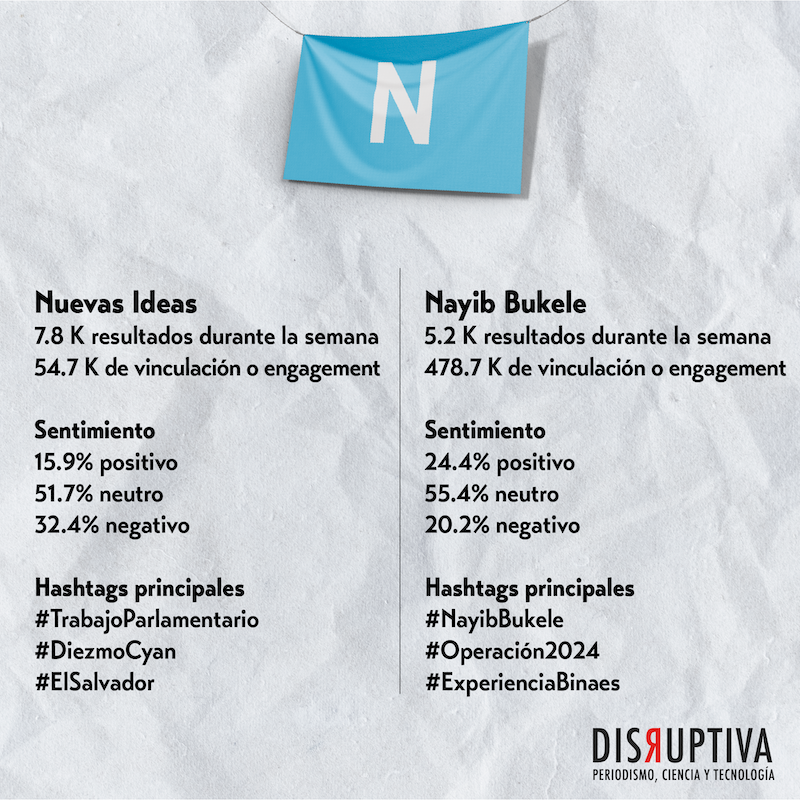 N

Nuevas Ideas
7.8 K resultados durante la semana
54.7 K de vinculación o engagement

Sentimiento
15.9% positivo
51.7% neutro
32.4% negativo

Hashtags principales
#TrabajoParlamentario
#DiezmoCyan
#ElSalvador

Nayib Bukele
5.2 K resultados durante la semana
478.7 K de vinculación o engagement

Sentimiento
24.4% positivo
55.4% neutro
20.2% negativo

Hashtags principales
#NayibBukele
#Operación2024
#ExperienciaBinaes

DISRUPTIVA
PERIODISMO, CIENCIA Y TECNOLOGÍA